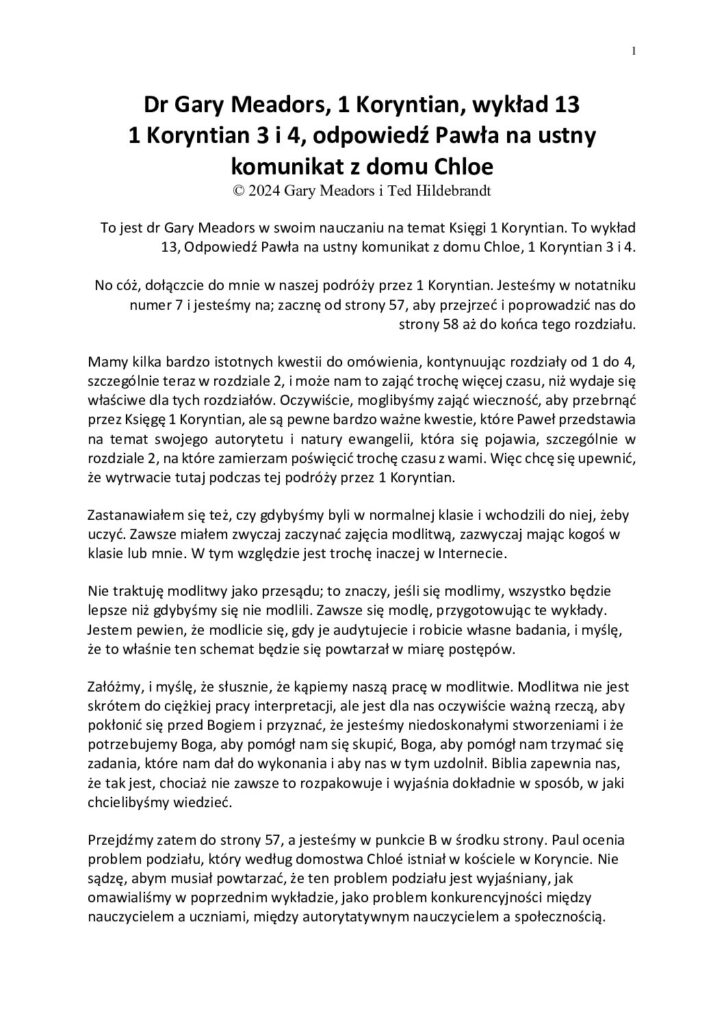 1

Dr Gary Meadors, 1 Koryntian, wykład 13
1 Koryntian 3 i 4, odpowiedź Pawła na ustny komunikat z domu Chloe
© 2024 Gary Meadors i Ted Hildebrandt

To jest dr Gary Meadors w swoim nauczaniu na temat Księgi 1 Koryntian. To wykład 13, Odpowiedź Pawła na ustny komunikat z domu Chloe, 1 Koryntian 3 i 4.

No cóż, dołączcie do mnie w naszej podróży przez 1 Koryntian. Jesteśmy w notatniku numer 7 i jesteśmy na; zacznę od strony 57, aby przejrzeć i poprowadzić nas do strony 58 aż do końca tego rozdziału.

Mamy kilka bardzo istotnych kwestii do omówienia, kontynuując rozdziały od 1 do 4, szczególnie teraz w rozdziale 2, i może nam to zająć trochę więcej czasu, niż wydaje się właściwe dla tych rozdziałów. Oczywiście, moglibyśmy zająć wieczność, aby przebrnąć przez Księgę 1 Koryntian, ale są pewne bardzo ważne kwestie, które Paweł przedstawia na temat swojego autorytetu i natury ewangelii, która się pojawia, szczególnie w rozdziale 2, na które zamierzam poświęcić trochę czasu z wami. Więc chcę się upewnić, że wytrwacie tutaj podczas tej podróży przez 1 Koryntian.

Zastanawiałem się też, czy gdybyśmy byli w normalnej klasie i wchodzili do niej, żeby uczyć. Zawsze miałem zwyczaj zaczynać zajęcia modlitwą, zazwyczaj mając kogoś w klasie lub mnie. W tym względzie jest trochę inaczej w Internecie.

Nie traktuję modlitwy jako przesądu; to znaczy, jeśli się modlimy, wszystko będzie lepsze niż gdybyśmy się nie modlili. Zawsze się modlę, przygotowując te wykłady. Jestem pewien, że modlicie się, gdy je audytujecie i robicie własne badania, i myślę, że to właśnie ten schemat będzie się powtarzał w miarę postępów.

Załóżmy, i myślę, że słusznie, że kąpiemy naszą pracę w modlitwie. Modlitwa nie jest skrótem do ciężkiej pracy interpretacji, ale jest dla nas oczywiście ważną rzeczą, aby pokłonić się przed Bogiem i przyznać, że jesteśmy niedoskonałymi stworzeniami i że potrzebujemy Boga, aby pomógł nam się skupić, Boga, aby pomógł nam trzymać się zadania, które nam dał do wykonania i aby nas w tym uzdolnił. Biblia zapewnia nas, że tak jest, chociaż nie zawsze to rozpakowuje i wyjaśnia dokładnie w sposób, w jaki chcielibyśmy wiedzieć.

Przejdźmy zatem do strony 57, a jesteśmy w punkcie B w środku strony. Paul ocenia problem podziału, który według domostwa Chloé istniał w kościele w Koryncie. Nie sądzę, abym musiał powtarzać, że ten problem podziału jest wyjaśniany, jak omawialiśmy w poprzednim wykładzie, jako problem konkurencyjności między nauczycielem a uczniami, między autorytatywnym nauczycielem a społecznością.